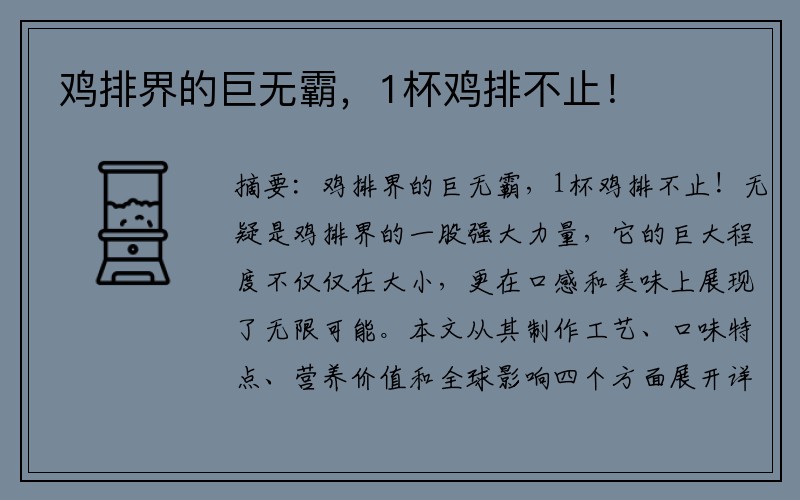 鸡排界的巨无霸，1杯鸡排不止！

摘要：鸡排界的巨无霸，1杯鸡排不止！无疑是鸡排界的一股强大力量，它的巨大程度不仅仅在大小，更在口感和美味上展现了无限可能。本文从其制作工艺、口味特点、营养价值和全球影响四个方面展开详